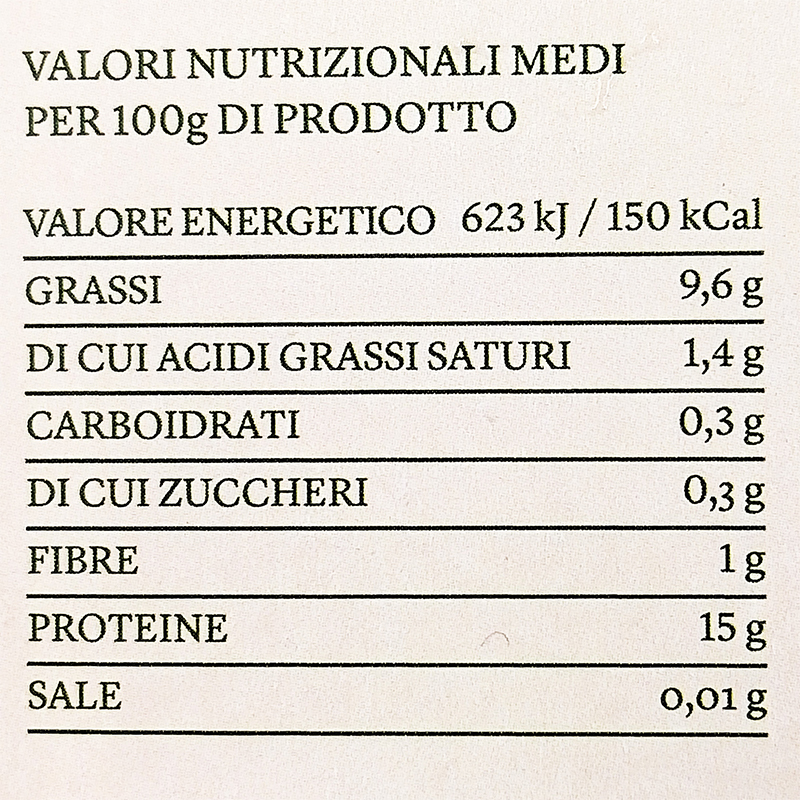 VALORI NUTRIZIONALI MEDI
PER 100g DI PRODOTTO

| VALORE ENERGETICO | 623 kJ / 150 kCal |
|---|---|
| GRASSI | 9,6 g |
| DI CUI ACIDI GRASSI SATURI | 1,4 g |
| CARBOIDRATI | 0,3 g |
| DI CUI ZUCCHERI | 0,3 g |
| FIBRE | 1 g |
| PROTEINE | 15 g |
| SALE | 0,01 g |